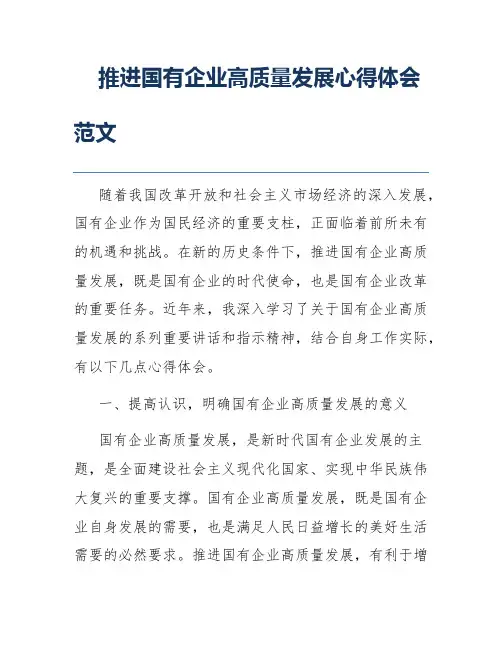 推进国有企业高质量发展心得体会范文

随着我国改革开放和社会主义市场经济的深入发展，国有企业作为国民经济的重要支柱，正面临着前所未有的机遇和挑战。在新的历史条件下，推进国有企业高质量发展，既是国有企业的时代使命，也是国有企业改革的重要任务。近年来，我深入学习了关于国有企业高质量发展的系列重要讲话和指示精神，结合自身工作实际，有以下几点心得体会。

一、提高认识，明确国有企业高质量发展的意义

国有企业高质量发展，是新时代国有企业发展的主题，是全面建设社会主义现代化国家、实现中华民族伟大复兴的重要支撑。国有企业高质量发展，既是国有企业自身发展的需要，也是满足人民日益增长的美好生活需要的必然要求。推进国有企业高质量发展，有利于增